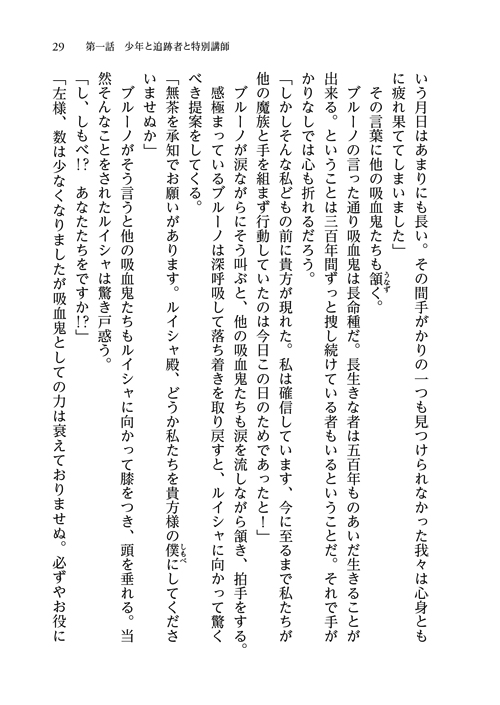 29　第一話　少年と追跡者と特別講師

いう月日はあまりにも長い。その間手がかりの一つも見つけられなかった我々は心身ともに疲れ果ててしまいました」

その言葉に他の吸血鬼たちも頷く。

ブルーノの言った通り吸血鬼は長命種だ。長生きな者は五百年ものあいだ生きることが出来る。ということは三百年間ずっと捜し続けている者もいるということだ。それで手がかりなしでは心も折れるだろう。

「しかしそんな私どもの前に貴方が現れた。私は確信しています、今に至るまで私たちが他の魔族と手を組まず行動していたのは今日この日のためであったと！」

ブルーノが涙ながらにそう叫ぶと、他の吸血鬼たちも涙を流しながら頷き、拍手をする。

感極まっているブルーノは深呼吸して落ち着きを取り戻すと、ルイシャに向かって驚くべき提案をしてくる。

「無茶を承知でお願いがあります。ルイシャ殿、どうか私たちを貴方様の僕にしてくださいませぬか」

ブルーノがそう言うと他の吸血鬼たちもルイシャに向かって膝をつき、頭を垂れる。当然そんなことをされたルイシャは驚き戸惑う。

「し、しもべ!?　あなたたちをですか!?」

「左様、数は少なくなりましたが吸血鬼としての力は衰えておりませぬ。必ずやお役に